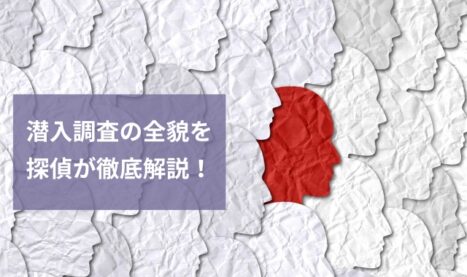 潜入調査の全貌を
探偵が徹底解説！